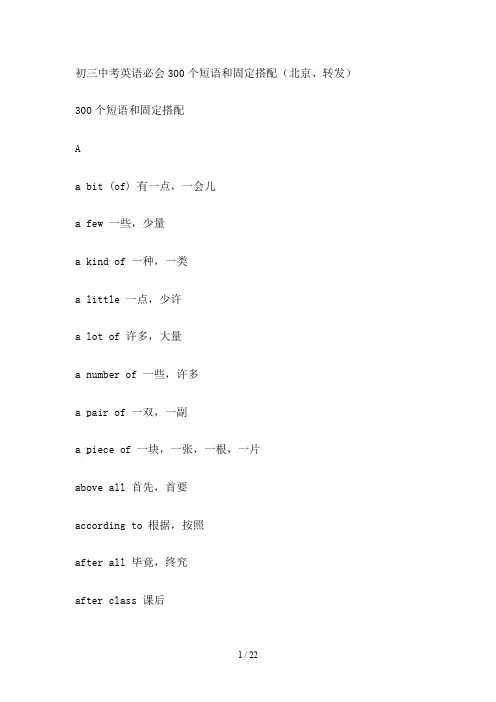 初三中考英语必会300个短语和固定搭配（北京、转发）

300个短语和固定搭配

A

a bit (of) 有一点，一会儿

a few 一些，少量

a kind of 一种，一类

a little 一点，少许

a lot of 许多，大量

a number of 一些，许多

a pair of 一双，一副

a piece of 一块，一张，一根，一片

above all 首先，首要

according to 根据，按照

after all 毕竟，终究

after class 课后

1 / 22